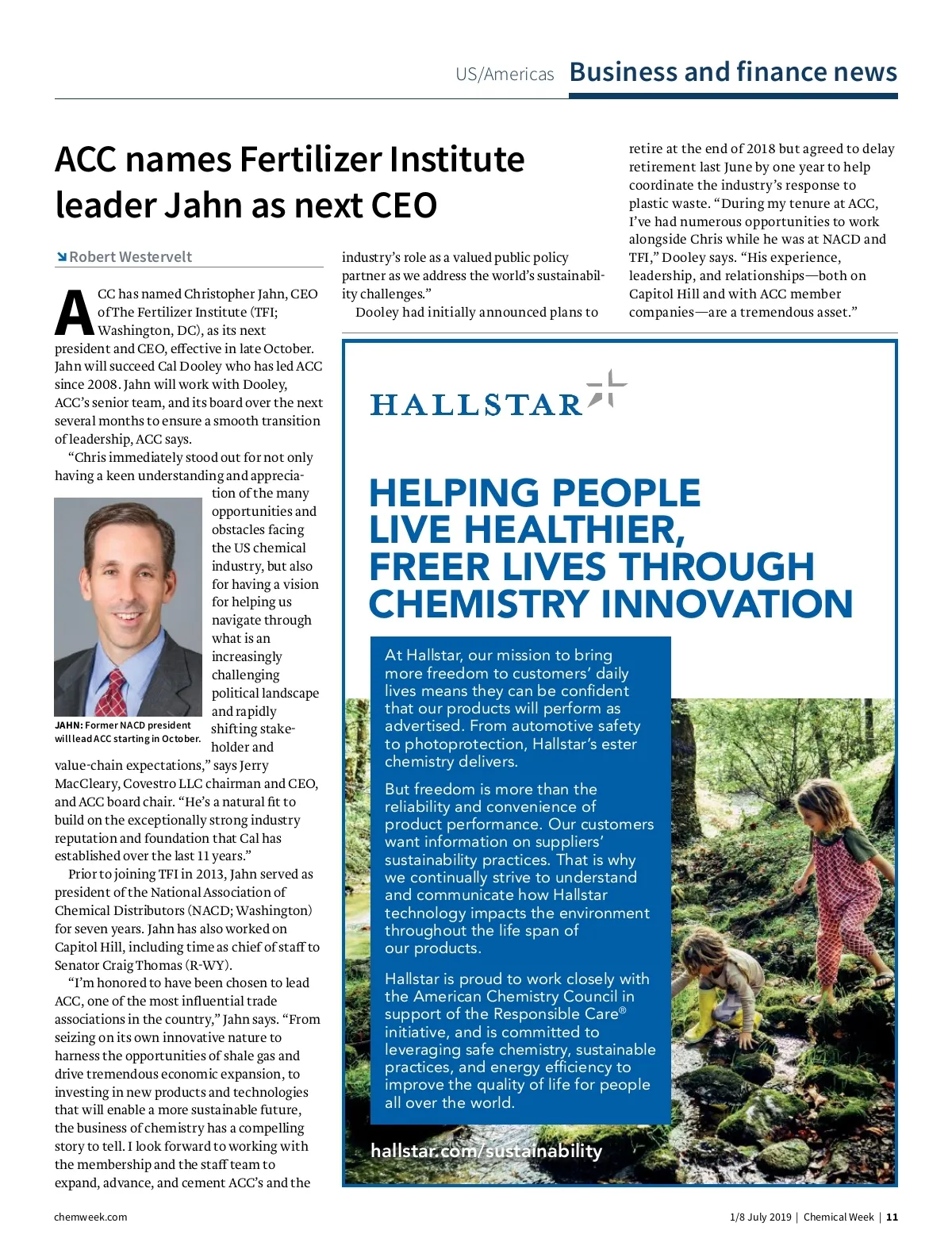 US/Americas Business and finance news

ACC names Fertilizer Institute leader Jahn as next CEO

Robert Westervelt

ACC has named Christopher Jahn, CEO of The Fertilizer Institute (TFI; Washington, DC), as its next president and CEO, effective in late October. Jahn will succeed Cal Dooley who has led ACC since 2008. Jahn will work with Dooley, ACC's senior team, and its board over the next several months to ensure a smooth transition of leadership, ACC says.

"Chris immediately stood out for not only having a keen understanding and appreciation of the many opportunities and obstacles facing the US chemical industry, but also for having a vision for helping us navigate through what is an increasingly challenging political landscape and rapidly shifting stakeholder and value-chain expectations," says Jerry MacCleary, Covestro LLC chairman and CEO, and ACC board chair. "He's a natural fit to build on the exceptionally strong industry reputation and foundation that Cal has established over the last 11 years."

JAHN: Former NACD president will lead ACC starting in October.

Prior to joining TFI in 2013, Jahn served as president of the National Association of Chemical Distributors (NACD; Washington) for seven years. Jahn has also worked on Capitol Hill, including time as chief of staff to Senator Craig Thomas (R-WY).

"I'm honored to have been chosen to lead ACC, one of the most influential trade associations in the country," Jahn says. "From seizing on its own innovative nature to harness the opportunities of shale gas and drive tremendous economic expansion, to investing in new products and technologies that will enable a more sustainable future, the business of chemistry has a compelling story to tell. I look forward to working with the membership and the staff team to expand, advance, and cement ACC's and the industry's role as a valued public policy partner as we address the world's sustainability challenges."

Dooley had initially announced plans to retire at the end of 2018 but agreed to delay retirement last June by one year to help coordinate the industry's response to plastic waste. "During my tenure at ACC, I've had numerous opportunities to work alongside Chris while he was at NACD and TFI," Dooley says. "His experience, leadership, and relationships—both on Capitol Hill and with ACC member companies—are a tremendous asset."

HALLSTAR

HELPING PEOPLE LIVE HEALTHIER, FREER LIVES THROUGH CHEMISTRY INNOVATION

At Hallstar, our mission to bring more freedom to customers' daily lives means they can be confident that our products will perform as advertised. From automotive safety to photoprotection, Hallstar's ester chemistry delivers.

But freedom is more than the reliability and convenience of product performance. Our customers want information on suppliers' sustainability practices. That is why we continually strive to understand and communicate how Hallstar technology impacts the environment throughout the life span of our products.

Hallstar is proud to work closely with the American Chemistry Council in support of the Responsible Care® initiative, and is committed to leveraging safe chemistry, sustainable practices, and energy efficiency to improve the quality of life for people all over the world.

hallstar.com/sustainability

chemweek.com

1/8 July 2019 | Chemical Week | 11